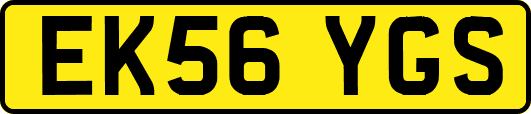 EK56 YGS